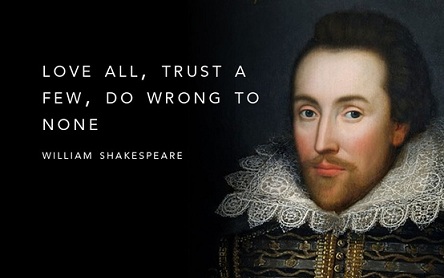 LOVE ALL, TRUST A FEW, DO WRONG TO NONE

WILLIAM SHAKESPEARE